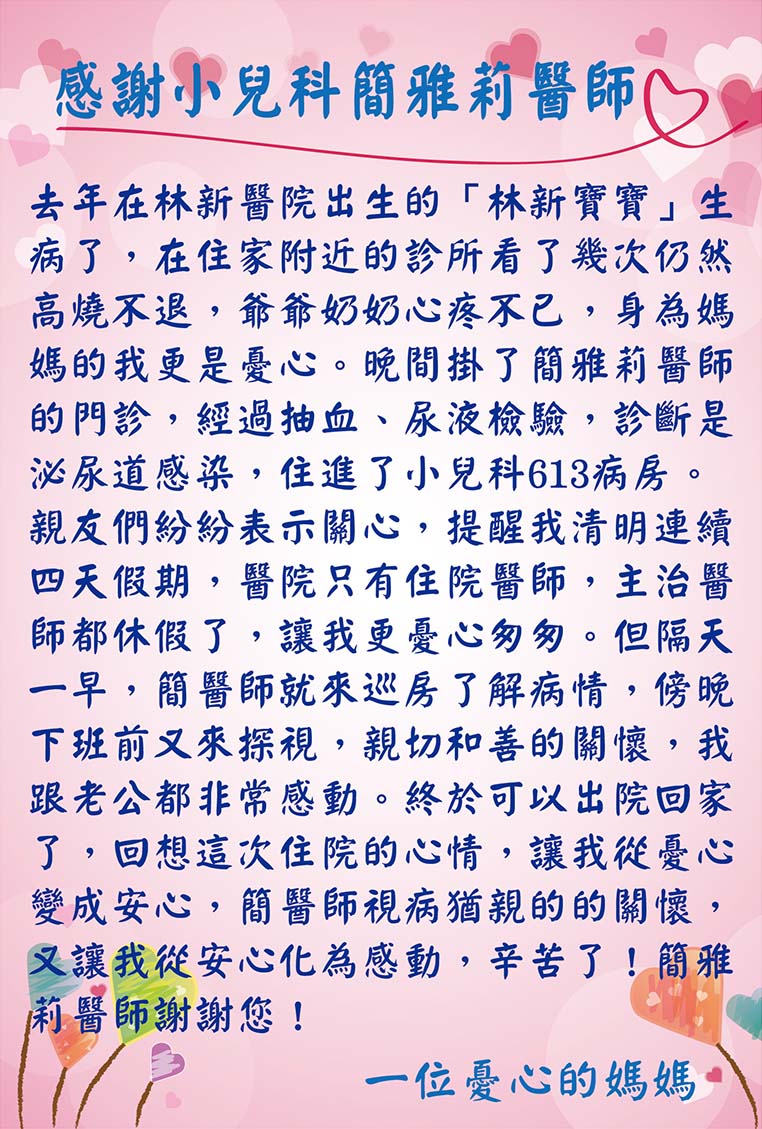 感謝小兒科簡雅莉醫師

去年在林新醫院出生的「林新寶寶」生病了，在住家附近的診所看了幾次仍然高燒不退，爺爺奶奶心疼不已，身為媽媽的我更是憂心。晚間掛了簡雅莉醫師的門診，經過抽血、尿液檢驗，診斷是泌尿道感染，住進了小兒科613病房。親友們紛紛表示關心，提醒我清明連續四天假期，醫院只有住院醫師，主治醫師都休假了，讓我更憂心匆匆。但隔天一早，簡醫師就來巡房了解病情，傍晚下班前又來探視，親切和善的關懷，我跟老公都非常感動。終於可以出院回家了，回想這次住院的心情，讓我從憂心變成安心，簡醫師視病猶親的的關懷，又讓我從安心化為感動，辛苦了！簡雅莉醫師謝謝您！

一位憂心的媽媽